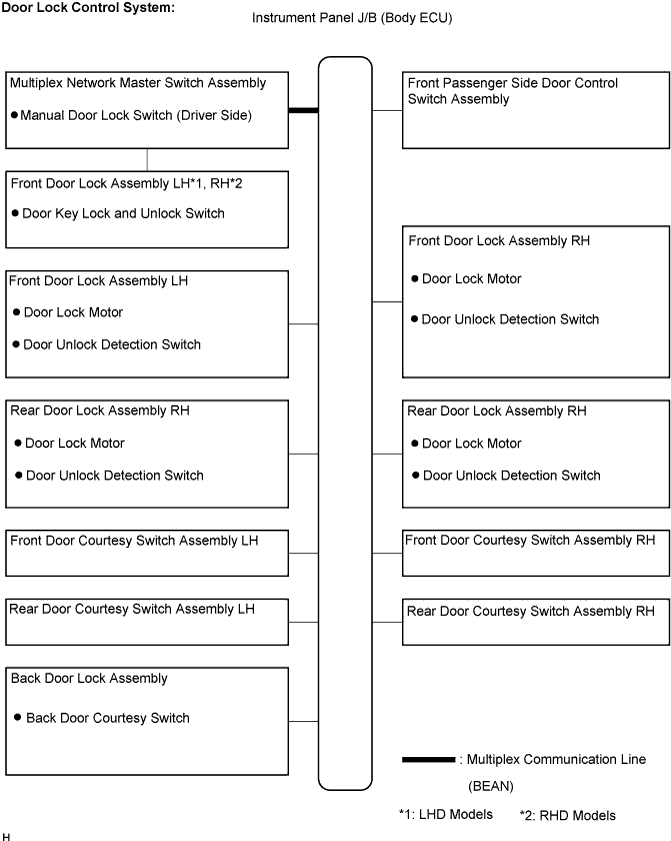 Door Lock Control System:

Instrument Panel J/B (Body ECU)

Multiplex Network Master Switch Assembly
● Manual Door Lock Switch (Driver Side)

Front Door Lock Assembly LH*1, RH*2
● Door Key Lock and Unlock Switch

Front Door Lock Assembly LH
● Door Lock Motor
● Door Unlock Detection Switch

Rear Door Lock Assembly RH
● Door Lock Motor
● Door Unlock Detection Switch

Front Door Courtesy Switch Assembly LH

Rear Door Courtesy Switch Assembly LH

Back Door Lock Assembly
● Back Door Courtesy Switch

Front Passenger Side Door Control Switch Assembly

Front Door Lock Assembly RH
● Door Lock Motor
● Door Unlock Detection Switch

Rear Door Lock Assembly RH
● Door Lock Motor
● Door Unlock Detection Switch

Front Door Courtesy Switch Assembly RH

Rear Door Courtesy Switch Assembly RH

: Multiplex Communication Line (BEAN)

*1: LHD Models *2: RHD Models

H